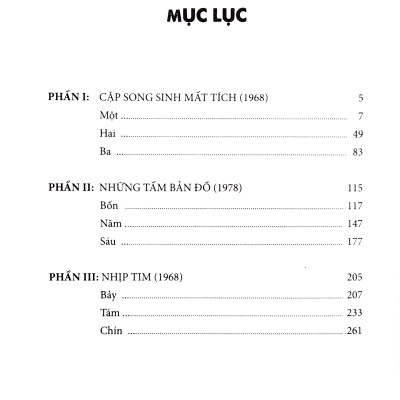 MỤC LỤC

PHẦN I: CẶP SONG SINH MẤT TÍCH (1968) 5

Một ........ 7

Hai ........ 49

Ba ........ 83

PHẦN II: NHỮNG TẤM BẢN ĐỒ (1978) 115

Bốn ........ 117

Năm ........ 147

Sáu ........ 177

PHẦN III: NHỊP TIM (1968) 205

Bảy ........ 207

Tám ........ 233

Chín ........ 261